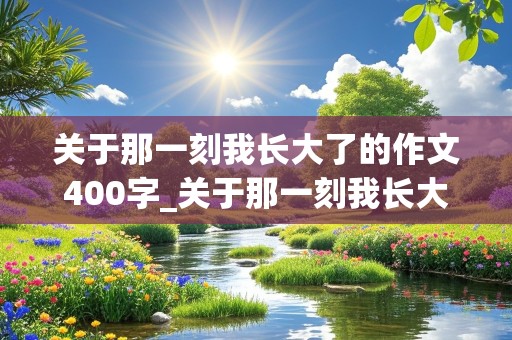 关于那一刻我长大了的作文400字_关于那一刻我长大